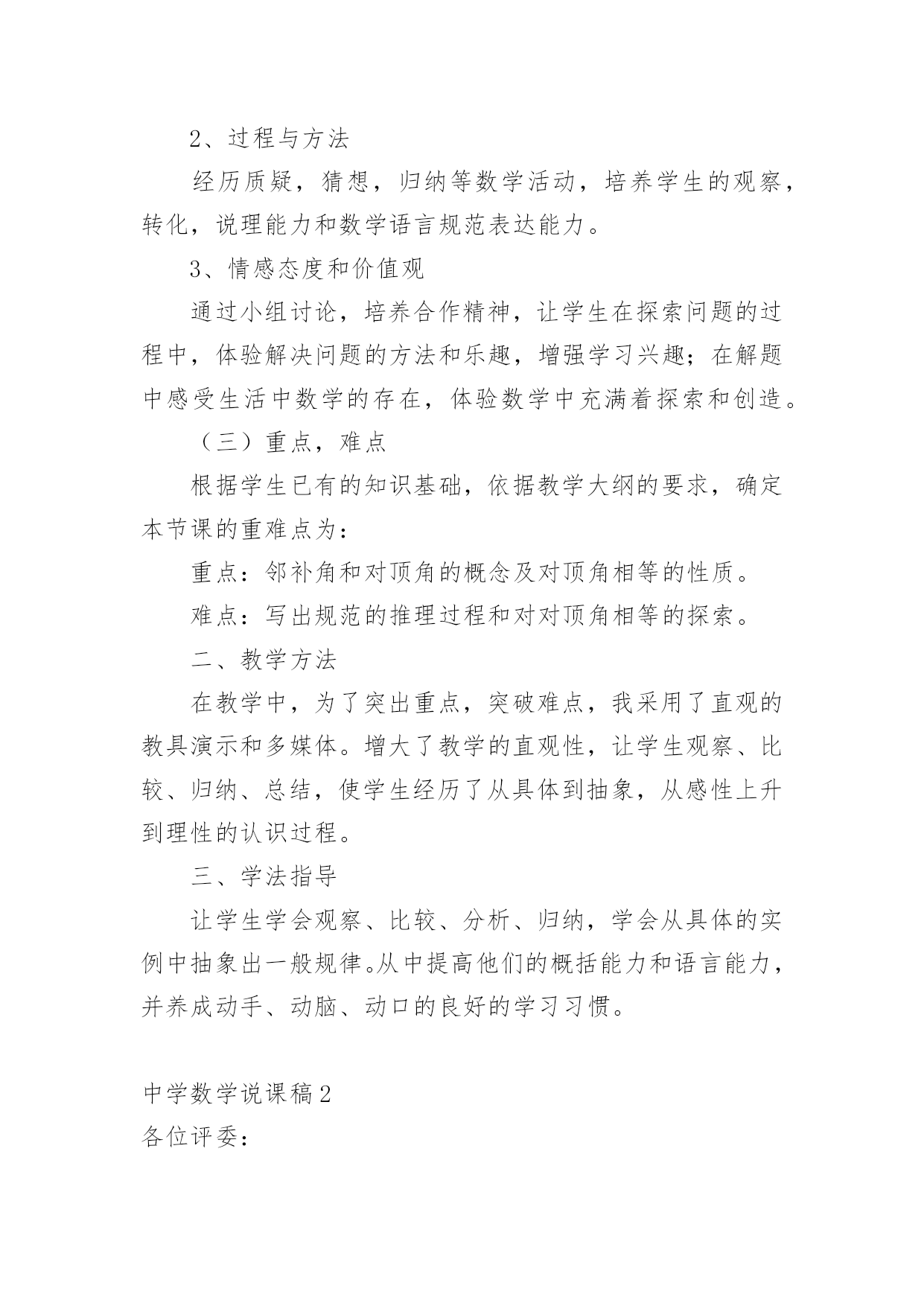 2、过程与方法

经历质疑，猜想，归纳等数学活动，培养学生的观察，转化，说理能力和数学语言规范表达能力。

3、情感态度和价值观

通过小组讨论，培养合作精神，让学生在探索问题的过程中，体验解决问题的方法和乐趣，增强学习兴趣；在解题中感受生活中数学的存在，体验数学中充满着探索和创造。

（三）重点，难点

根据学生已有的知识基础，依据教学大纲的要求，确定本节课的重难点为：

重点：邻补角和对顶角的概念及对顶角相等的性质。

难点：写出规范的推理过程和对对顶角相等的探索。

二、教学方法

在教学中，为了突出重点，突破难点，我采用了直观的教具演示和多媒体。增大了教学的直观性，让学生观察、比较、归纳、总结，使学生经历了从具体到抽象，从感性上升到理性的认识过程。

三、学法指导

让学生学会观察、比较、分析、归纳，学会从具体的实例中抽象出一般规律。从中提高他们的概括能力和语言能力，并养成动手、动脑、动口的良好的学习习惯。

中学数学说课稿2

各位评委：